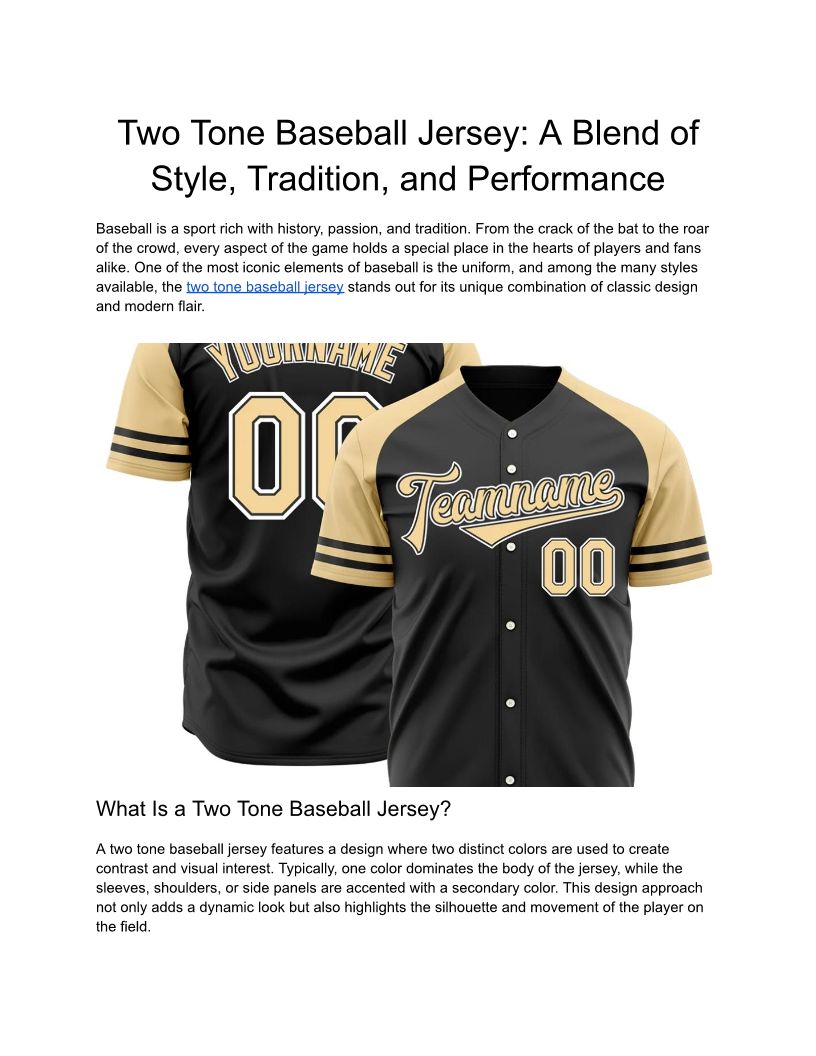 Two Tone Baseball Jersey: A Blend of Style, Tradition, and Performance

Baseball is a sport rich with history, passion, and tradition. From the crack of the bat to the roar of the crowd, every aspect of the game holds a special place in the hearts of players and fans alike. One of the most iconic elements of baseball is the uniform, and among the many styles available, the two tone baseball jersey stands out for its unique combination of classic design and modern flair.

YOURNAME
00
Teamname
00

What Is a Two Tone Baseball Jersey?

A two tone baseball jersey features a design where two distinct colors are used to create contrast and visual interest. Typically, one color dominates the body of the jersey, while the sleeves, shoulders, or side panels are accented with a secondary color. This design approach not only adds a dynamic look but also highlights the silhouette and movement of the player on the field.